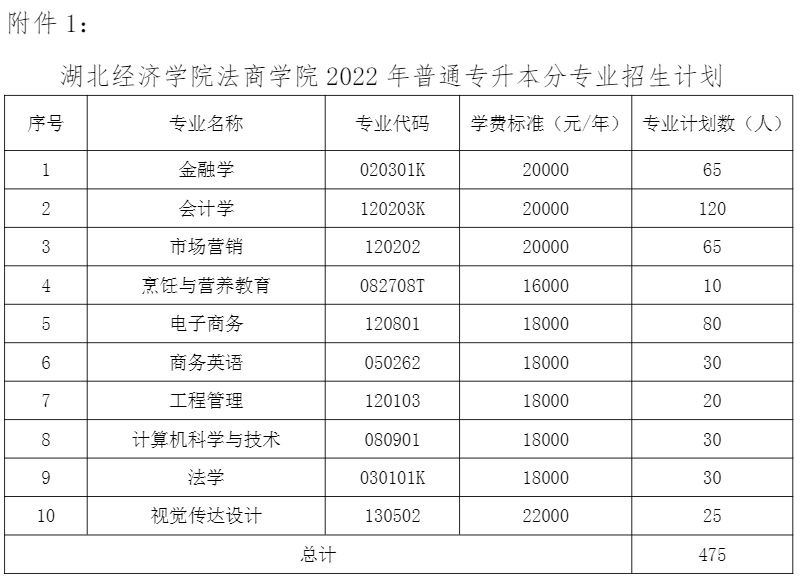 附件 1：

湖北经济学院法商学院 2022 年普通专升本分专业招生计划

| 序号 | 专业名称 | 专业代码 | 学费标准（元/年） | 专业计划数（人） |
|---|---|---|---|---|
| 1 | 金融学 | 020301K | 20000 | 65 |
| 2 | 会计学 | 120203K | 20000 | 120 |
| 3 | 市场营销 | 120202 | 20000 | 65 |
| 4 | 烹饪与营养教育 | 082708T | 16000 | 10 |
| 5 | 电子商务 | 120801 | 18000 | 80 |
| 6 | 商务英语 | 050262 | 18000 | 30 |
| 7 | 工程管理 | 120103 | 18000 | 20 |
| 8 | 计算机科学与技术 | 080901 | 18000 | 30 |
| 9 | 法学 | 030101K | 18000 | 30 |
| 10 | 视觉传达设计 | 130502 | 22000 | 25 |
| 总计 | | | | 475 |